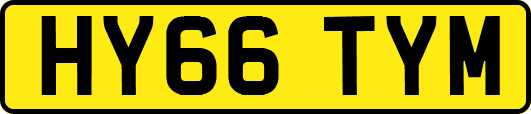 HY66 TYM